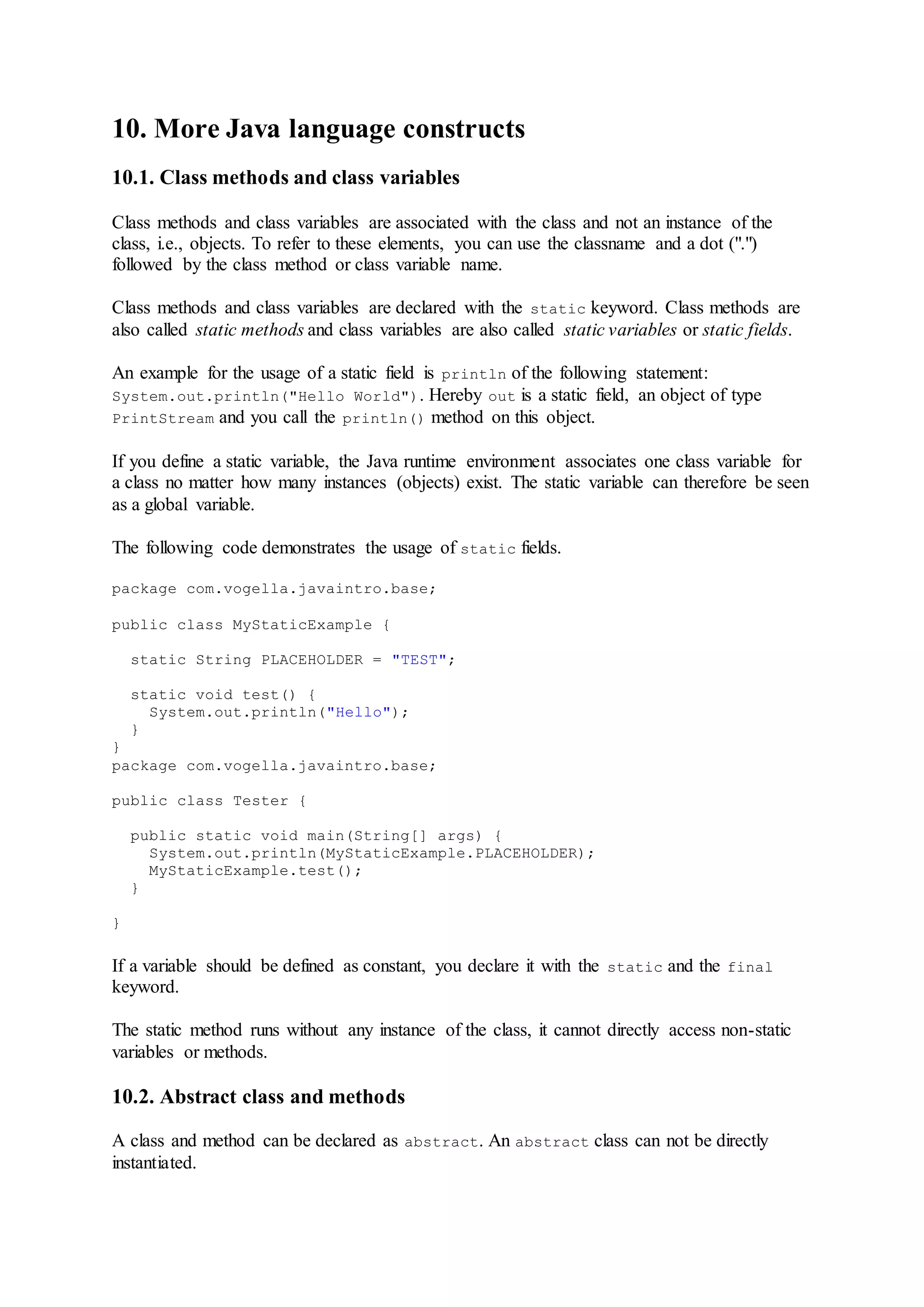 10. More Java language constructs

10.1. Class methods and class variables

Class methods and class variables are associated with the class and not an instance of the class, i.e., objects. To refer to these elements, you can use the classname and a dot (".") followed by the class method or class variable name.

Class methods and class variables are declared with the static keyword. Class methods are also called static methods and class variables are also called static variables or static fields.

An example for the usage of a static field is println of the following statement: System.out.println("Hello World"). Hereby out is a static field, an object of type PrintStream and you call the println() method on this object.

If you define a static variable, the Java runtime environment associates one class variable for a class no matter how many instances (objects) exist. The static variable can therefore be seen as a global variable.

The following code demonstrates the usage of static fields.

package com.vogella.javaintro.base;

public class MyStaticExample {

  static String PLACEHOLDER = "TEST";

  static void test() {
    System.out.println("Hello");
  }
}
package com.vogella.javaintro.base;

public class Tester {

  public static void main(String[] args) {
    System.out.println(MyStaticExample.PLACEHOLDER);
    MyStaticExample.test();
  }

}

If a variable should be defined as constant, you declare it with the static and the final keyword.

The static method runs without any instance of the class, it cannot directly access non-static variables or methods.

10.2. Abstract class and methods

A class and method can be declared as abstract. An abstract class can not be directly instantiated.